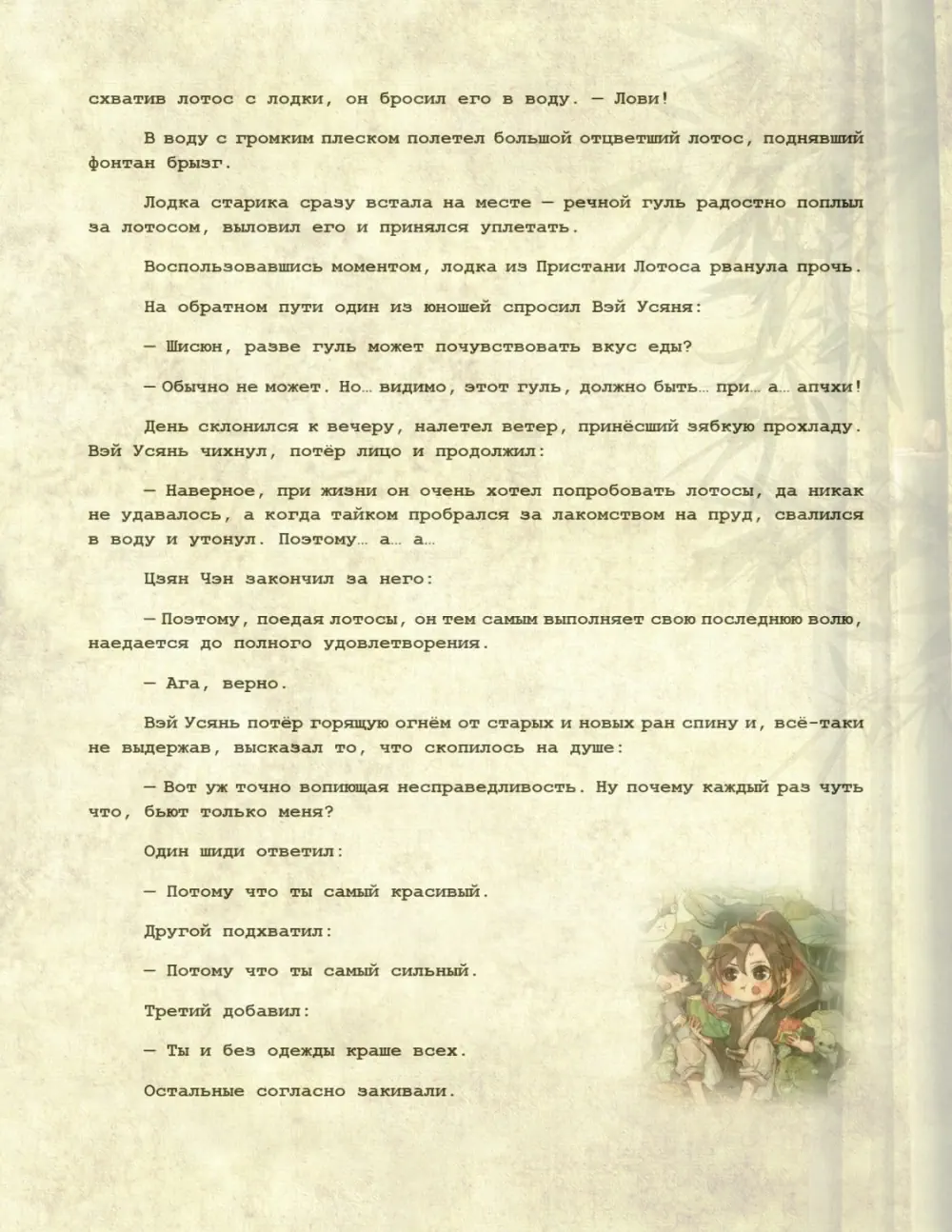 схватив лотос с лодки, он бросил его в воду. — Лови!

В воду с громким плеском полетел большой отцветший лотос, поднявший фонтан брызг.

Лодка старика сразу встала на месте — речной гуль радостно поплыл за лотосом, выловил его и принялся уплетать.

Воспользовавшись моментом, лодка из Пристани Лотоса рванула прочь.

На обратном пути один из юношей спросил Вэй Усяня:

— Шисюн, разве гуль может почувствовать вкус еды?

— Обычно не может. Но… видимо, этот гуль, должно быть… при… а… апчхи!

День склонился к вечеру, налетел ветер, принёсший зябкую прохладу. Вэй Усянь чихнул, потёр лицо и продолжил:

— Наверное, при жизни он очень хотел попробовать лотосы, да никак не удавалось, а когда тайком пробрался за лакомством на пруд, свалился в воду и утонул. Поэтому… а… а…

Цзян Чэн закончил за него:

— Поэтому, поедая лотосы, он тем самым выполняет свою последнюю волю, наедается до полного удовлетворения.

— Ага, верно.

Вэй Усянь потёр горящую огнём от старых и новых ран спину и, всё-таки не выдержав, высказал то, что скопилось на душе:

— Вот уж точно вопиющая несправедливость. Ну почему каждый раз чуть что, бьют только меня?

Один шиди ответил:

— Потому что ты самый красивый.

Другой подхватил:

— Потому что ты самый сильный.

Третий добавил:

— Ты и без одежды краше всех.

Остальные согласно закивали.